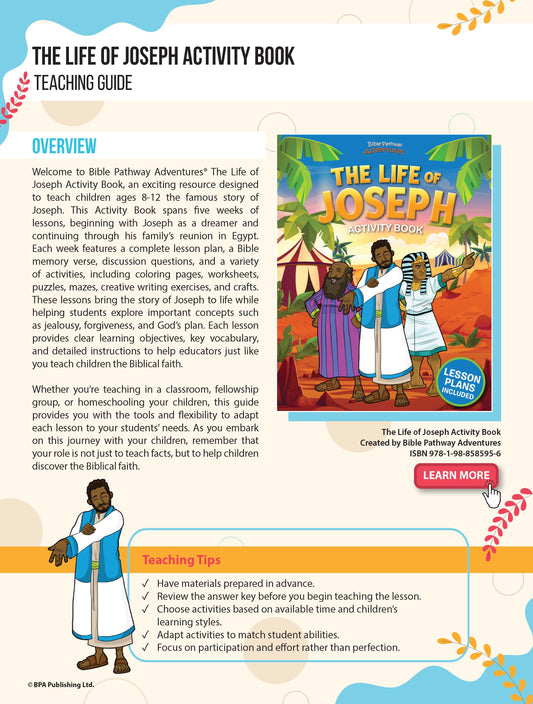 THE LIFE OF JOSEPH ACTIVITY BOOK
TEACHING GUIDE

OVERVIEW

Welcome to Bible Pathway Adventures® The Life of Joseph Activity Book, an exciting resource designed to teach children ages 8-12 the famous story of Joseph. This Activity Book spans five weeks of lessons, beginning with Joseph as a dreamer and continuing through his family's reunion in Egypt. Each week features a complete lesson plan, a Bible memory verse, discussion questions, and a variety of activities, including coloring pages, worksheets, puzzles, mazes, creative writing exercises, and crafts. These lessons bring the story of Joseph to life while helping students explore important concepts such as jealousy, forgiveness, and God's plan. Each lesson provides clear learning objectives, key vocabulary, and detailed instructions to help educators just like you teach children the Biblical faith.

Whether you're teaching in a classroom, fellowship group, or homeschooling your children, this guide provides you with the tools and flexibility to adapt each lesson to your students' needs. As you embark on this journey with your children, remember that your role is not just to teach facts, but to help children discover the Biblical faith.

Bible Pathway Adventures
THE LIFE OF JOSEPH
ACTIVITY BOOK
LESSON PLANS INCLUDED

The Life of Joseph Activity Book
Created by Bible Pathway Adventures
ISBN 978-1-98-858595-6

LEARN MORE

Teaching Tips
✓ Have materials prepared in advance.
✓ Review the answer key before you begin teaching the lesson.
✓ Choose activities based on available time and children's learning styles.
✓ Adapt activities to match student abilities.
✓ Focus on participation and effort rather than perfection.

© BPA Publishing Ltd.